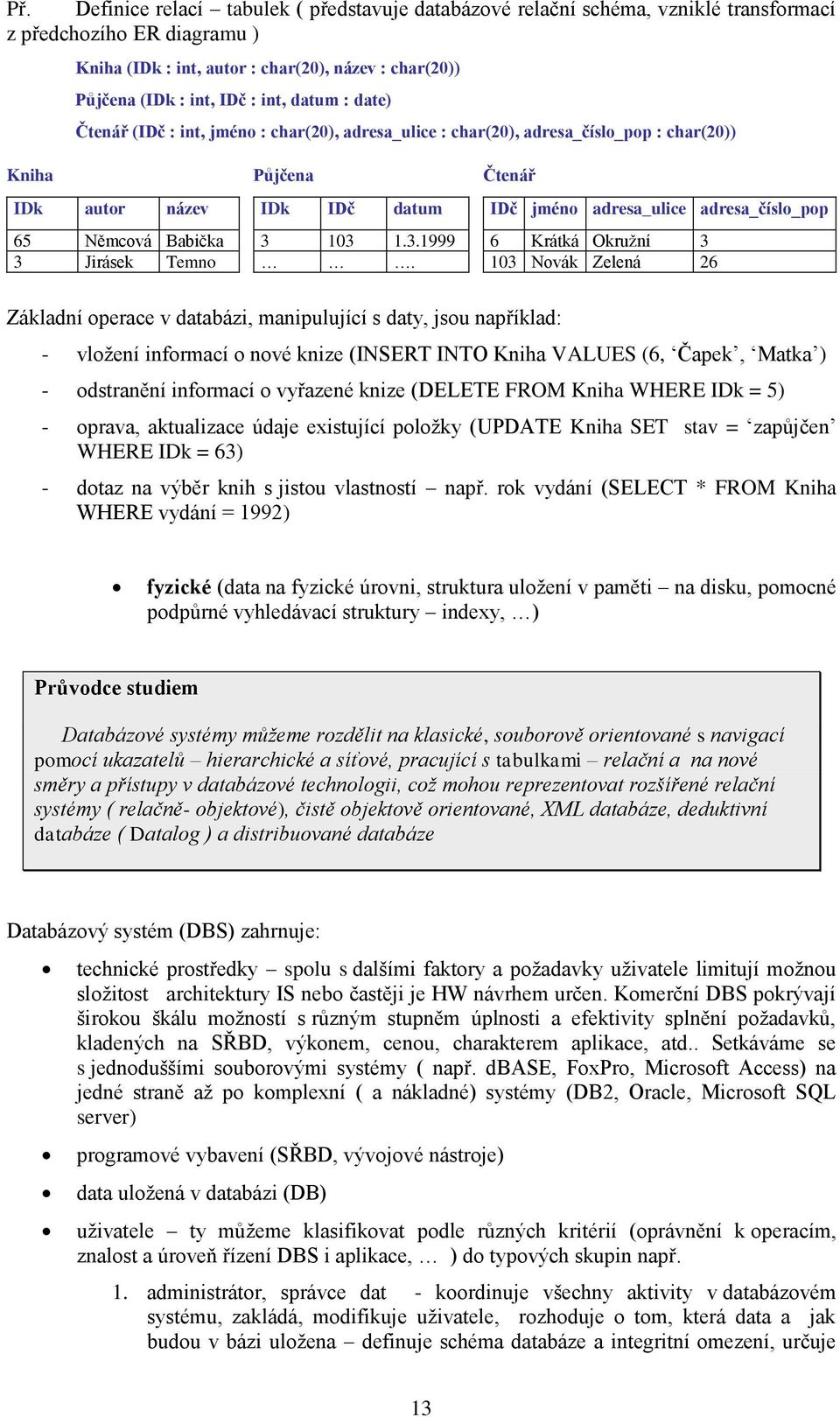 Př. Definice relací – tabulek ( představuje databázové relační schéma, vzniklé transformací z předchozího ER diagramu )

Kniha (IDk : int, autor : char(20), název : char(20))

Půjčena (IDk : int, IDč : int, datum : date)

Čtenář (IDč : int, jméno : char(20), adresa_ulice : char(20), adresa_číslo_pop : char(20))

Kniha

| IDk | autor | název |
|---|---|---|
| 65 | Němcová | Babička |
| 3 | Jirásek | Temno |

Půjčena

| IDk | IDč | datum |
|---|---|---|
| 3 | 103 | 1.3.1999 |
| … | … | …. |

Čtenář

| IDč | jméno | adresa_ulice | adresa_číslo_pop |
|---|---|---|---|
| 6 | Krátká | Okružní | 3 |
| 103 | Novák | Zelená | 26 |

Základní operace v databázi, manipulující s daty, jsou například:

- vložení informací o nové knize (INSERT INTO Kniha VALUES (6, ‘Čapek’, ‘Matka’)

- odstranění informací o vyřazené knize (DELETE FROM Kniha WHERE IDk = 5)

- oprava, aktualizace údaje existující položky (UPDATE Kniha SET stav = ‘zapůjčen’ WHERE IDk = 63)

- dotaz na výběr knih s jistou vlastností – např. rok vydání (SELECT * FROM Kniha WHERE vydání = 1992)

• fyzické (data na fyzické úrovni, struktura uložení v paměti – na disku, pomocné podpůrné vyhledávací struktury – indexy, …)

Průvodce studiem

Databázové systémy můžeme rozdělit na klasické, souborově orientované s navigací pomocí ukazatelů – hierarchické a síťové, pracující s tabulkami – relační a na nové směry a přístupy v databázové technologii, což mohou reprezentovat rozšířené relační systémy ( relačně- objektové), čistě objektově orientované, XML databáze, deduktivní databáze ( Datalog ) a distribuované databáze

Databázový systém (DBS) zahrnuje:

• technické prostředky – spolu s dalšími faktory a požadavky uživatele limitují možnou složitost architektury IS nebo častěji je HW návrhem určen. Komerční DBS pokrývají širokou škálu možností s různým stupněm úplnosti a efektivity splnění požadavků, kladených na SŘBD, výkonem, cenou, charakterem aplikace, atd.. Setkáváme se s jednoduššími souborovými systémy ( např. dBASE, FoxPro, Microsoft Access) na jedné straně až po komplexní ( a nákladné) systémy (DB2, Oracle, Microsoft SQL server)

• programové vybavení (SŘBD, vývojové nástroje)

• data uložená v databázi (DB)

• uživatele – ty můžeme klasifikovat podle různých kritérií (oprávnění k operacím, znalost a úroveň řízení DBS i aplikace, … ) do typových skupin např.

1. administrátor, správce dat - koordinuje všechny aktivity v databázovém systému, zakládá, modifikuje uživatele, rozhoduje o tom, která data a jak budou v bázi uložena – definuje schéma databáze a integritní omezení, určuje

13